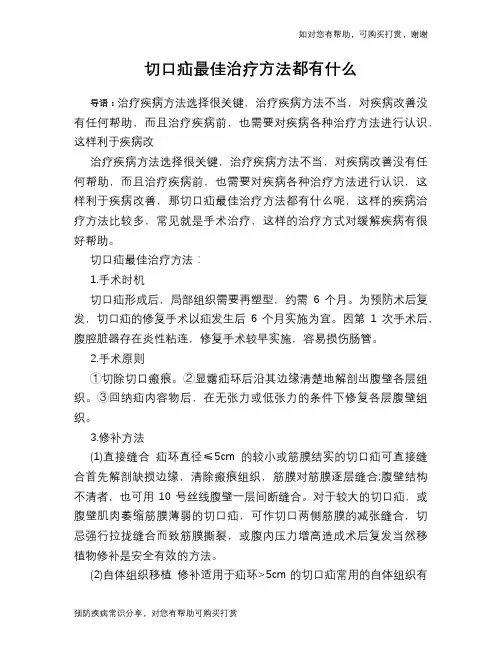 如对您有帮助，可购买打赏，谢谢

切口疝最佳治疗方法都有什么

导语：治疗疾病方法选择很关键，治疗疾病方法不当，对疾病改善没有任何帮助，而且治疗疾病前，也需要对疾病各种治疗方法进行认识，这样利于疾病改

治疗疾病方法选择很关键，治疗疾病方法不当，对疾病改善没有任何帮助，而且治疗疾病前，也需要对疾病各种治疗方法进行认识，这样利于疾病改善，那切口疝最佳治疗方法都有什么呢，这样的疾病治疗方法比较多，常见就是手术治疗，这样的治疗方式对缓解疾病有很好帮助。

切口疝最佳治疗方法：

1.手术时机

切口疝形成后，局部组织需要再塑型，约需 6 个月。为预防术后复发，切口疝的修复手术以疝发生后 6 个月实施为宜。因第 1 次手术后，腹腔脏器存在炎性粘连，修复手术较早实施，容易损伤肠管。

2.手术原则

①切除切口瘢痕。②显露疝环后沿其边缘清楚地解剖出腹壁各层组织。③回纳疝内容物后，在无张力或低张力的条件下修复各层腹壁组织。

3.修补方法

(1)直接缝合 疝环直径≤5cm 的较小或筋膜结实的切口疝可直接缝合首先解剖缺损边缘，清除瘢痕组织，筋膜对筋膜逐层缝合;腹壁结构不清者，也可用 10 号丝线腹壁一层间断缝合。对于较大的切口疝，或腹壁肌肉萎缩筋膜薄弱的切口疝，可作切口两侧筋膜的减张缝合，切忌强行拉拢缝合而致筋膜撕裂，或腹内压力增高造成术后复发当然移植物修补是安全有效的方法。

(2)自体组织移植 修补适用于疝环>5cm 的切口疝常用的自体组织有

预防疾病常识分享，对您有帮助可购买打赏